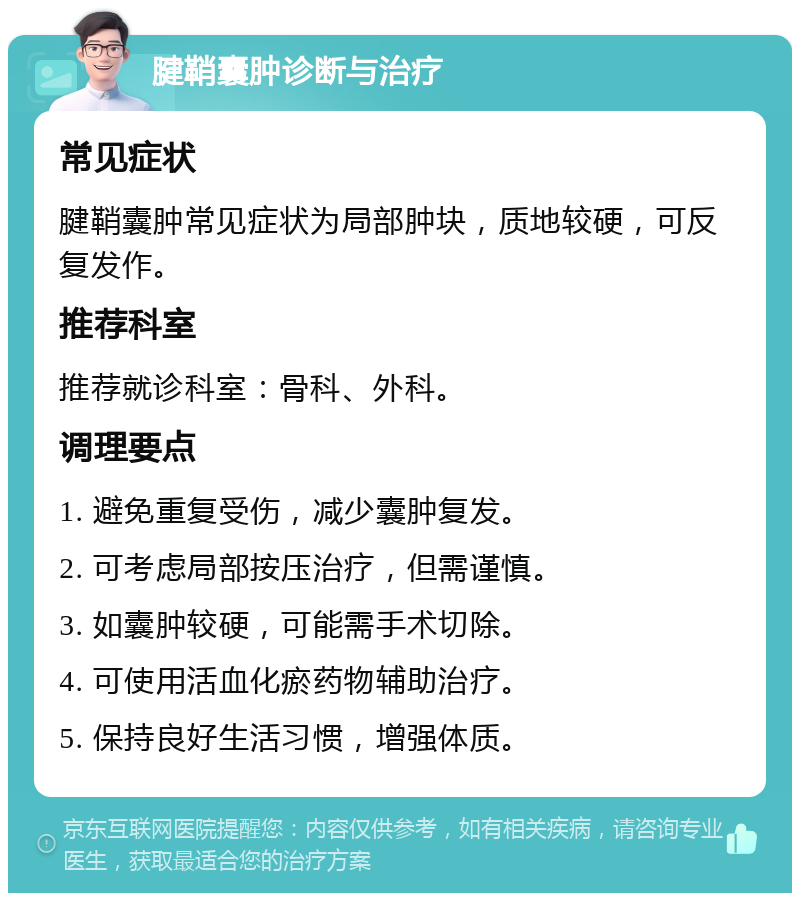 腱鞘囊肿诊断与治疗

常见症状

腱鞘囊肿常见症状为局部肿块，质地较硬，可反复发作。

推荐科室

推荐就诊科室：骨科、外科。

调理要点

1. 避免重复受伤，减少囊肿复发。

2. 可考虑局部按压治疗，但需谨慎。

3. 如囊肿较硬，可能需手术切除。

4. 可使用活血化瘀药物辅助治疗。

5. 保持良好生活习惯，增强体质。

京东互联网医院提醒您：内容仅供参考，如有相关疾病，请咨询专业医生，获取最适合您的治疗方案